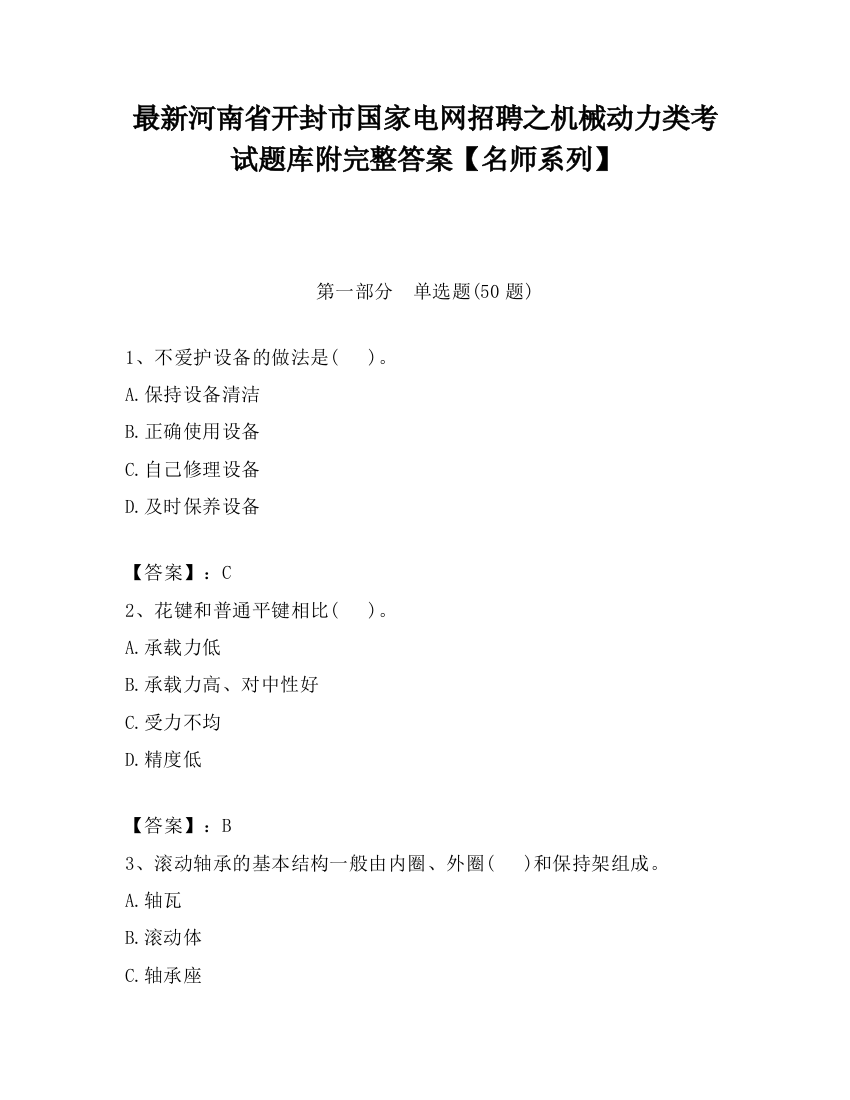 最新河南省开封市国家电网招聘之机械动力类考试题库附完整答案【名师系列】

第一部分　单选题(50 题)

1、不爱护设备的做法是(　　)。
A.保持设备清洁
B.正确使用设备
C.自己修理设备
D.及时保养设备

【答案】：C
2、花键和普通平键相比(　　)。
A.承载力低
B.承载力高、对中性好
C.受力不均
D.精度低

【答案】：B
3、滚动轴承的基本结构一般由内圈、外圈(　　)和保持架组成。
A.轴瓦
B.滚动体
C.轴承座